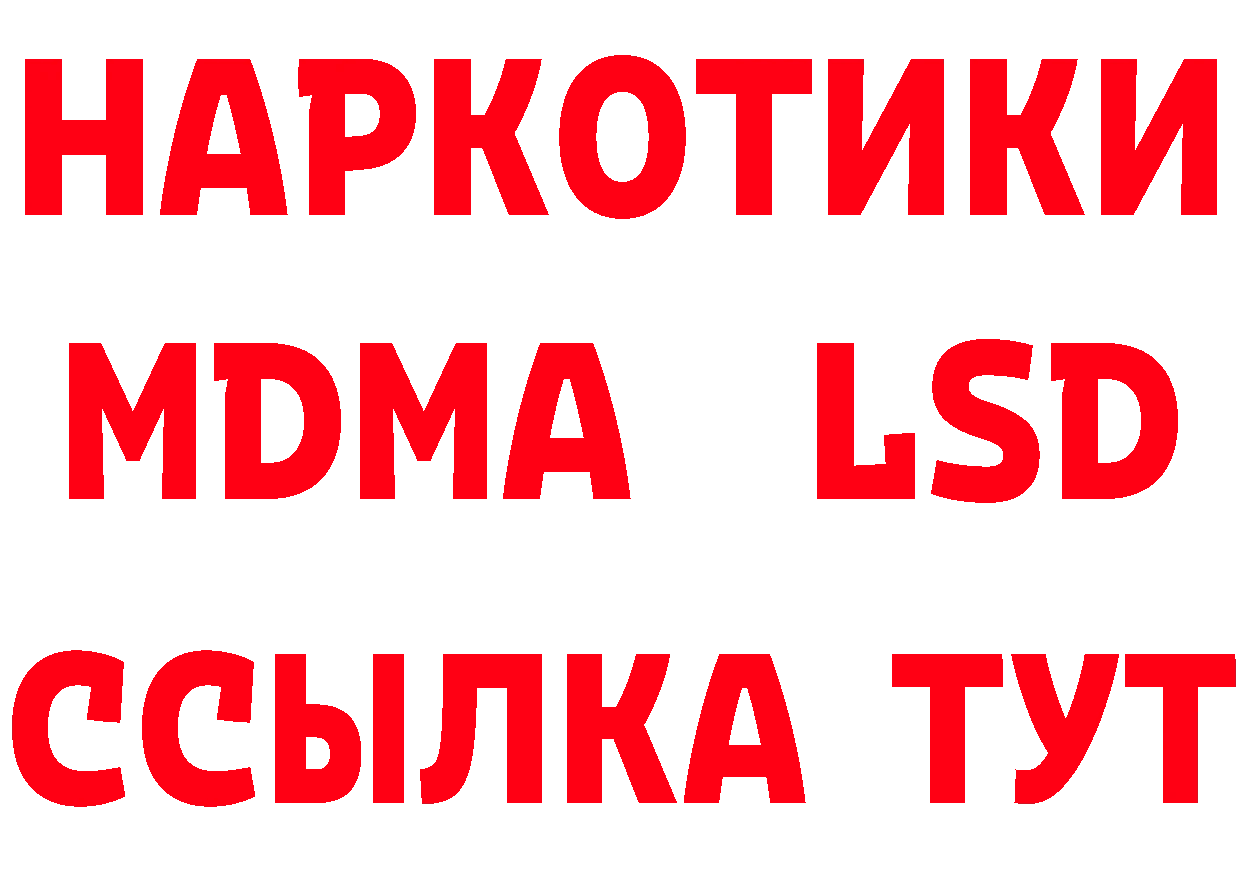 НАРКОТИКИ
MDMA LSD
ССЫЛКА ТУТ